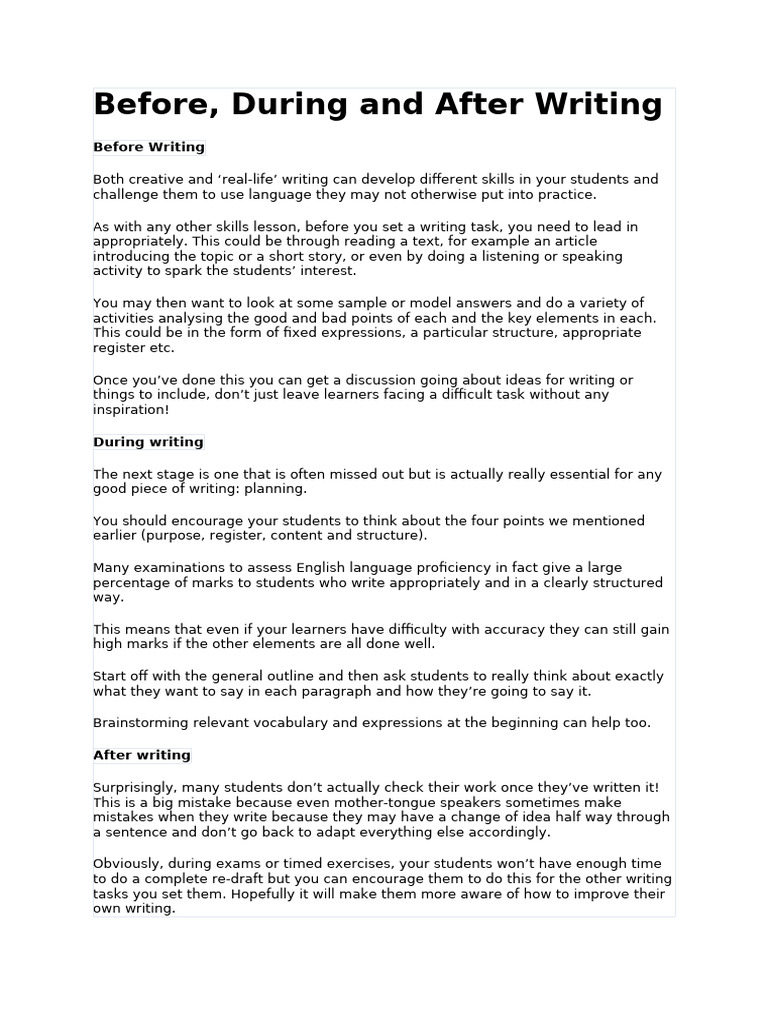 Before, During and After Writing

Before Writing

Both creative and ‘real-life’ writing can develop different skills in your students and challenge them to use language they may not otherwise put into practice.

As with any other skills lesson, before you set a writing task, you need to lead in appropriately. This could be through reading a text, for example an article introducing the topic or a short story, or even by doing a listening or speaking activity to spark the students’ interest.

You may then want to look at some sample or model answers and do a variety of activities analysing the good and bad points of each and the key elements in each. This could be in the form of fixed expressions, a particular structure, appropriate register etc.

Once you’ve done this you can get a discussion going about ideas for writing or things to include, don’t just leave learners facing a difficult task without any inspiration!

During writing

The next stage is one that is often missed out but is actually really essential for any good piece of writing: planning.

You should encourage your students to think about the four points we mentioned earlier (purpose, register, content and structure).

Many examinations to assess English language proficiency in fact give a large percentage of marks to students who write appropriately and in a clearly structured way.

This means that even if your learners have difficulty with accuracy they can still gain high marks if the other elements are all done well.

Start off with the general outline and then ask students to really think about exactly what they want to say in each paragraph and how they’re going to say it.

Brainstorming relevant vocabulary and expressions at the beginning can help too.

After writing

Surprisingly, many students don’t actually check their work once they’ve written it! This is a big mistake because even mother-tongue speakers sometimes make mistakes when they write because they may have a change of idea half way through a sentence and don’t go back to adapt everything else accordingly.

Obviously, during exams or timed exercises, your students won’t have enough time to do a complete re-draft but you can encourage them to do this for the other writing tasks you set them. Hopefully it will make them more aware of how to improve their own writing.